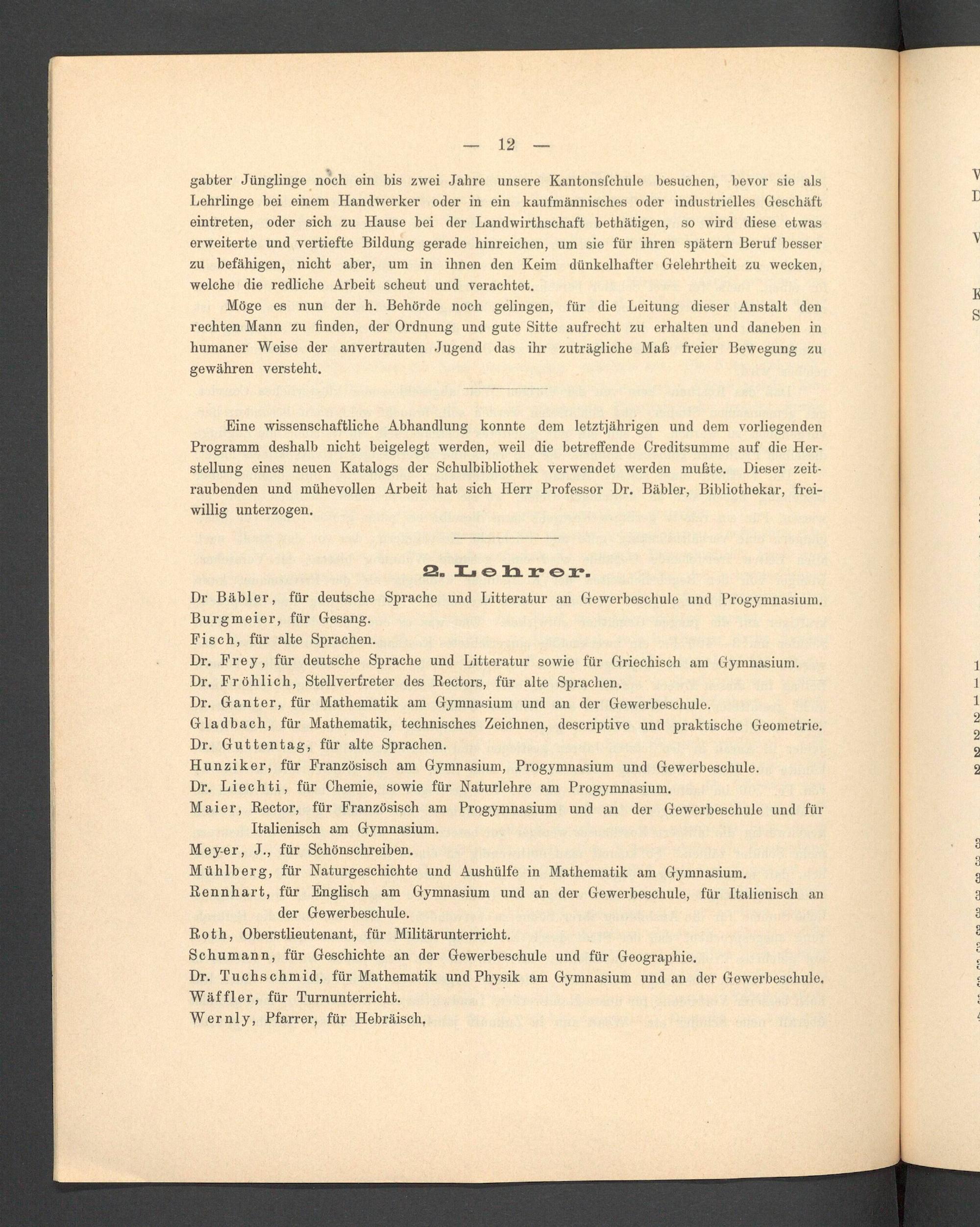 — 12 —

gabter Jünglinge noch ein bis zwei Jahre unsere Kantonsſchule besuchen, bevor sie als Lehrlinge bei einem Handwerker oder in ein kaufmännisches oder industrielles Geschäft eintreten, oder sich zu Hause bei der Landwirthschaft bethätigen, so wird diese etwas erweiterte und vertiefte Bildung gerade hinreichen, um sie für ihren spätern Beruf besser zu befähigen, nicht aber, um in ihnen den Keim dünkelhafter Gelehrtheit zu wecken, welche die redliche Arbeit scheut und verachtet.

Möge es nun der h. Behörde noch gelingen, für die Leitung dieser Anstalt den rechten Mann zu finden, der Ordnung und gute Sitte aufrecht zu erhalten und daneben in humaner Weise der anvertrauten Jugend das ihr zuträgliche Maß freier Bewegung zu gewähren versteht.

Eine wissenschaftliche Abhandlung konnte dem letztjährigen und dem vorliegenden Programm deshalb nicht beigelegt werden, weil die betreffende Creditsumme auf die Herstellung eines neuen Katalogs der Schulbibliothek verwendet werden mußte. Dieser zeitraubenden und mühevollen Arbeit hat sich Herr Professor Dr. Bäbler, Bibliothekar, freiwillig unterzogen.

2. Lehrer.

Dr Bäbler, für deutsche Sprache und Litteratur an Gewerbeschule und Progymnasium.
Burgmeier, für Gesang.
Fisch, für alte Sprachen.
Dr. Frey, für deutsche Sprache und Litteratur sowie für Griechisch am Gymnasium.
Dr. Fröhlich, Stellvertreter des Rectors, für alte Sprachen.
Dr. Ganter, für Mathematik am Gymnasium und an der Gewerbeschule.
Gladbach, für Mathematik, technisches Zeichnen, descriptive und praktische Geometrie.
Dr. Guttentag, für alte Sprachen.
Hunziker, für Französisch am Gymnasium, Progymnasium und Gewerbeschule.
Dr. Liechti, für Chemie, sowie für Naturlehre am Progymnasium.
Maier, Rector, für Französisch am Progymnasium und an der Gewerbeschule und für Italienisch am Gymnasium.
Meyer, J., für Schönschreiben.
Mühlberg, für Naturgeschichte und Aushülfe in Mathematik am Gymnasium.
Rennhart, für Englisch am Gymnasium und an der Gewerbeschule, für Italienisch an der Gewerbeschule.
Roth, Oberstlieutenant, für Militärunterricht.
Schumann, für Geschichte an der Gewerbeschule und für Geographie.
Dr. Tuchschmid, für Mathematik und Physik am Gymnasium und an der Gewerbeschule.
Wäffler, für Turnunterricht.
Wernly, Pfarrer, für Hebräisch.